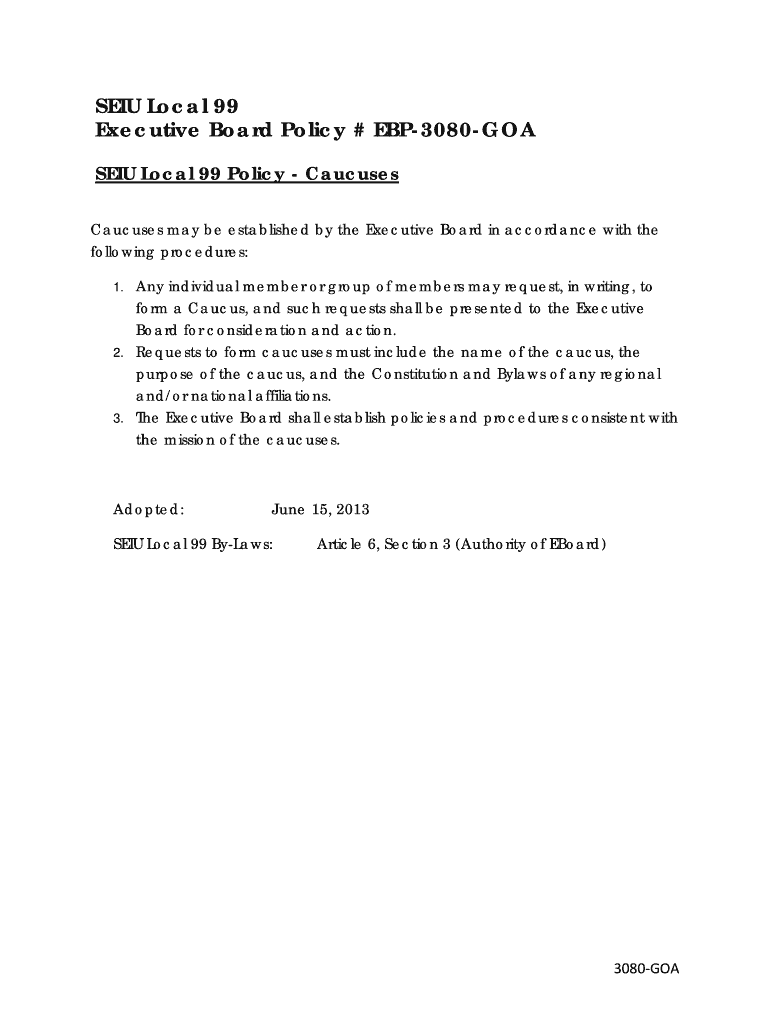 SEIU Local 99
Executive Board Policy # EBP-3080-GOA

SEIU Local 99 Policy - Caucuses

Caucuses may be established by the Executive Board in accordance with the following procedures:

1. Any individual member or group of members may request, in writing, to form a Caucus, and such requests shall be presented to the Executive Board for consideration and action.
2. Requests to form caucuses must include the name of the caucus, the purpose of the caucus, and the Constitution and Bylaws of any regional and/or national affiliations.
3. The Executive Board shall establish policies and procedures consistent with the mission of the caucuses.

Adopted: June 15, 2013

SEIU Local 99 By-Laws: Article 6, Section 3 (Authority of EBoard)

3080-GOA